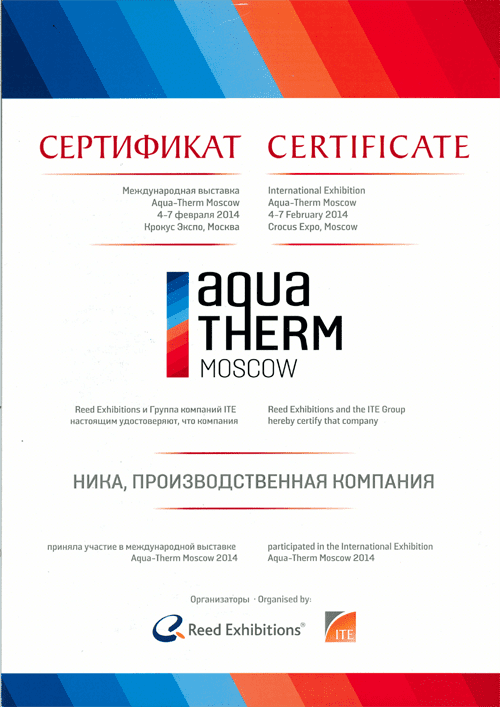 СЕРТИФИКАТ

Международная выставка
Aqua-Therm Moscow
4-7 февраля 2014
Крокус Экспо, Москва

CERTIFICATE

International Exhibition
Aqua-Therm Moscow
4-7 February 2014
Crocus Expo, Moscow

aqua
THERM
MOSCOW

Reed Exhibitions и Группа компаний ITE настоящим удостоверяют, что компания

Reed Exhibitions and the ITE Group hereby certify that company

НИКА, ПРОИЗВОДСТВЕННАЯ КОМПАНИЯ

приняла участие в международной выставке Aqua-Therm Moscow 2014

participated in the International Exhibition Aqua-Therm Moscow 2014

Организаторы · Organised by:

Reed Exhibitions®

ITE